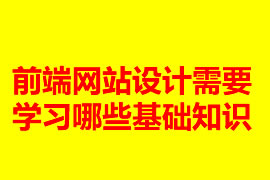 前端网站设计需要
学习哪些基础知识